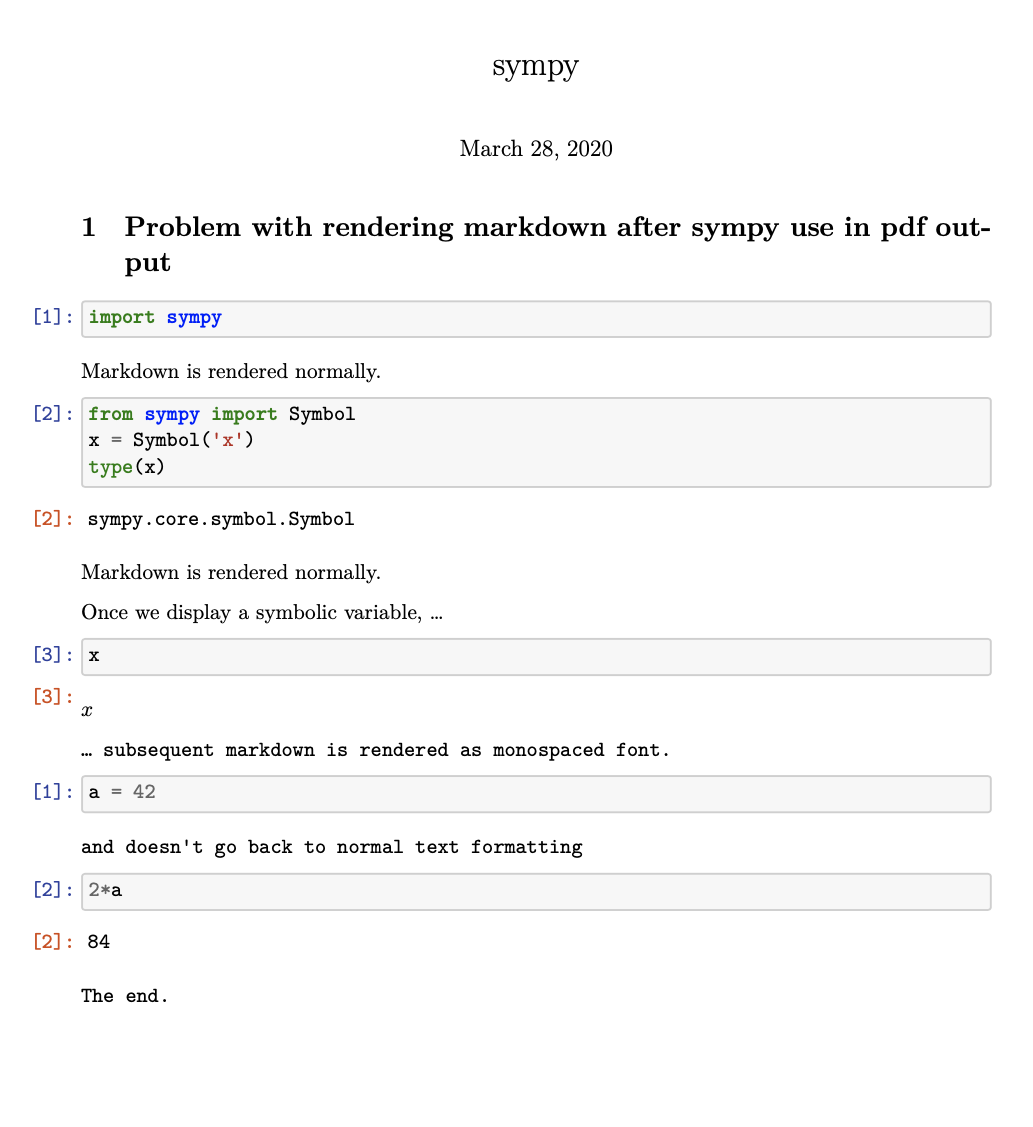 sympy

March 28, 2020

1 Problem with rendering markdown after sympy use in pdf output

[1]: import sympy

Markdown is rendered normally.

[2]: from sympy import Symbol
x = Symbol('x')
type(x)

[2]: sympy.core.symbol.Symbol

Markdown is rendered normally.

Once we display a symbolic variable, …

[3]: x

[3]: $x$

… subsequent markdown is rendered as monospaced font.

[1]: a = 42

and doesn't go back to normal text formatting

[2]: 2*a

[2]: 84

The end.